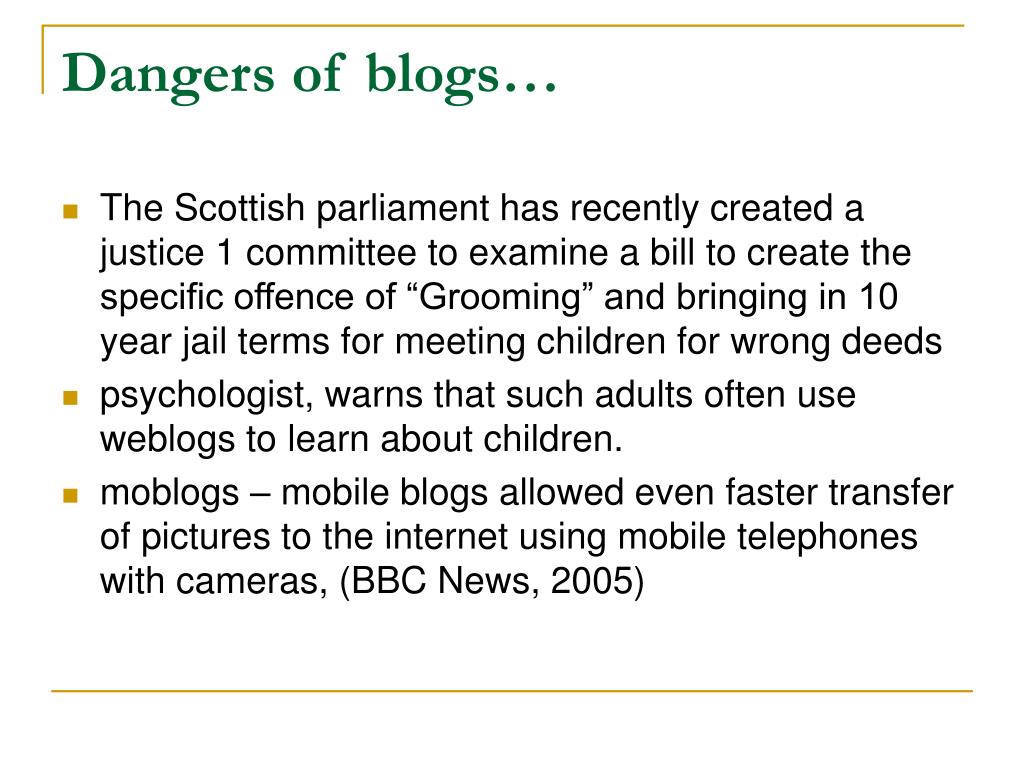 Dangers of blogs…

The Scottish parliament has recently created a justice 1 committee to examine a bill to create the specific offence of “Grooming” and bringing in 10 year jail terms for meeting children for wrong deeds

psychologist, warns that such adults often use weblogs to learn about children.

moblogs – mobile blogs allowed even faster transfer of pictures to the internet using mobile telephones with cameras, (BBC News, 2005)